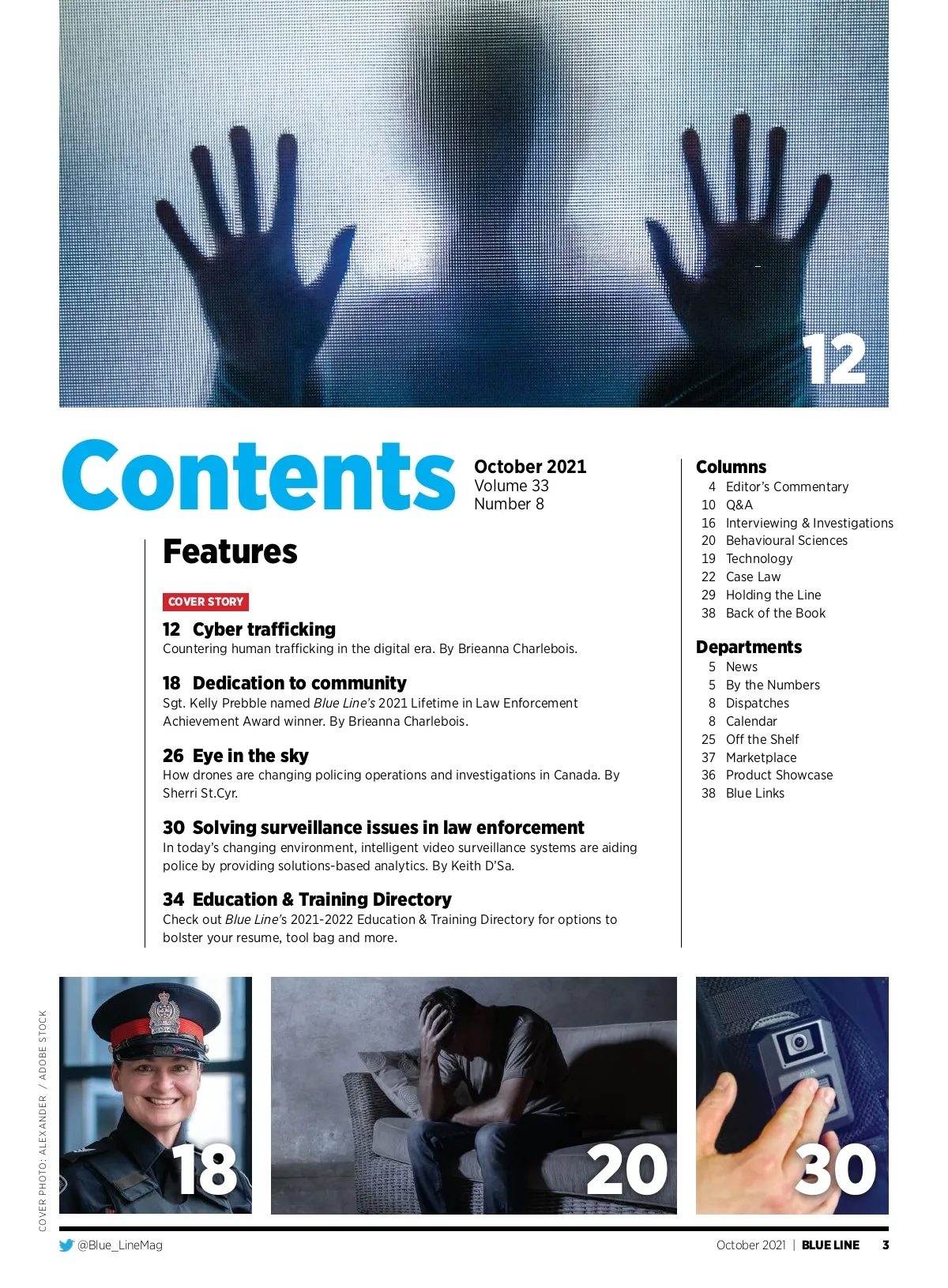 12

Contents

October 2021
Volume 33
Number 8

Features

COVER STORY

12 Cyber trafficking
Countering human trafficking in the digital era. By Brieanna Charlebois.

18 Dedication to community
Sgt. Kelly Prebble named Blue Line's 2021 Lifetime in Law Enforcement Achievement Award winner. By Brieanna Charlebois.

26 Eye in the sky
How drones are changing policing operations and investigations in Canada. By Sherri St.Cyr.

30 Solving surveillance issues in law enforcement
In today's changing environment, intelligent video surveillance systems are aiding police by providing solutions-based analytics. By Keith D'Sa.

34 Education & Training Directory
Check out Blue Line's 2021-2022 Education & Training Directory for options to bolster your resume, tool bag and more.

Columns
4 Editor's Commentary
10 Q&A
16 Interviewing & Investigations
20 Behavioural Sciences
19 Technology
22 Case Law
29 Holding the Line
38 Back of the Book

Departments
5 News
5 By the Numbers
8 Dispatches
8 Calendar
25 Off the Shelf
37 Marketplace
36 Product Showcase
38 Blue Links

COVER PHOTO: ALEXANDER / ADOBE STOCK

18

20

30

@Blue_LineMag

October 2021 | BLUE LINE 3